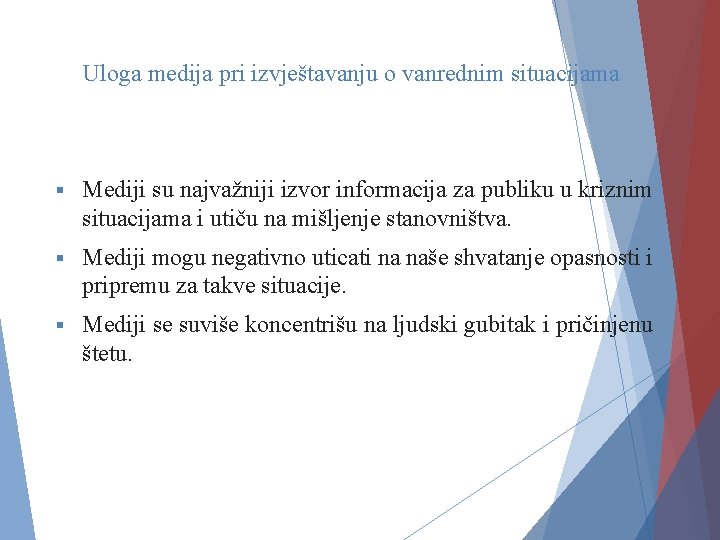 Uloga medija pri izvještavanju o vanrednim situacijama

▪ Mediji su najvažniji izvor informacija za publiku u kriznim situacijama i utiču na mišljenje stanovništva.

▪ Mediji mogu negativno uticati na naše shvatanje opasnosti i pripremu za takve situacije.

▪ Mediji se suviše koncentrišu na ljudski gubitak i pričinjenu štetu.